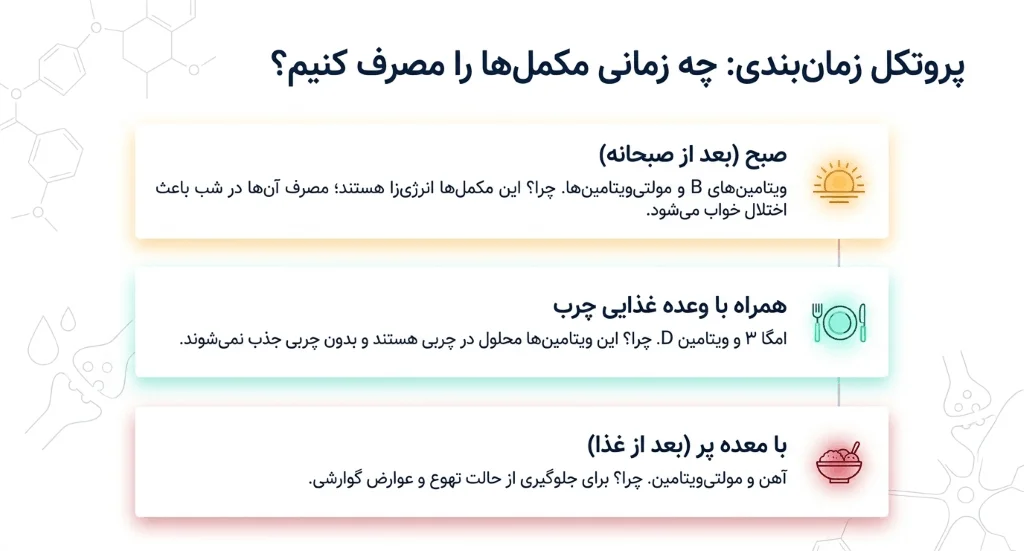 پروتکل زمان‌بندی: چه زمانی مکمل‌ها را مصرف کنیم؟

صبح (بعد از صبحانه)
ویتامین‌های B و مولتی‌ویتامین‌ها. چرا؟ این مکمل‌ها انرژی‌زا هستند؛ مصرف آن‌ها در شب باعث اختلال خواب می‌شود.

همراه با وعده غذایی چرب
امگا ۳ و ویتامین D. چرا؟ این ویتامین‌ها محلول در چربی هستند و بدون چربی جذب نمی‌شوند.

با معده پر (بعد از غذا)
آهن و مولتی‌ویتامین. چرا؟ برای جلوگیری از حالت تهوع و عوارض گوارشی.